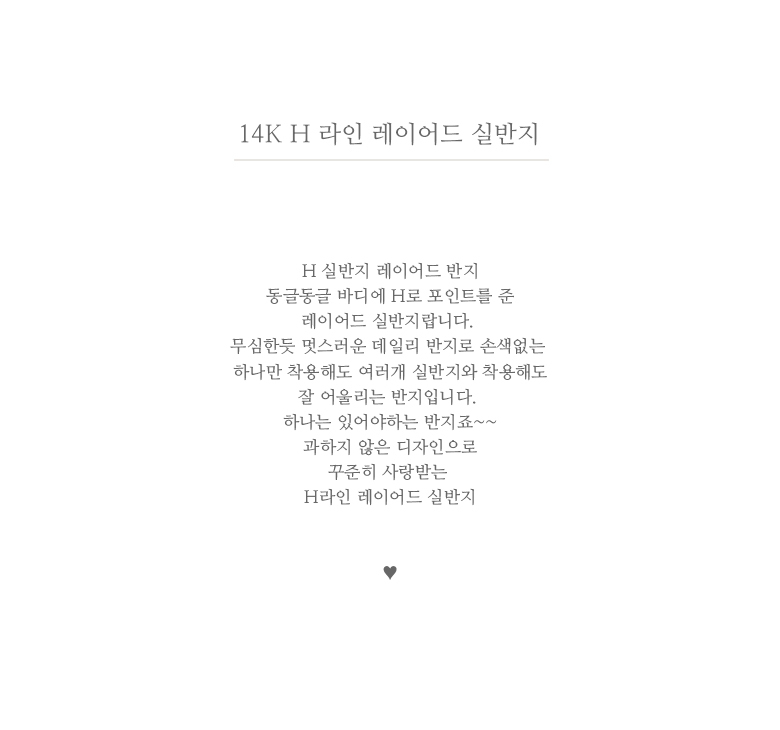 14K H 라인 레이어드 실반지

H 실반지 레이어드 반지
동글동글 바디에 H로 포인트를 준
레이어드 실반지랍니다.
무심한듯 멋스러운 데일리 반지로 손색없는
하나만 착용해도 여러개 실반지와 착용해도
잘 어울리는 반지입니다.
하나는 있어야하는 반지죠~~
과하지 않은 디자인으로
꾸준히 사랑받는
H라인 레이어드 실반지

♥